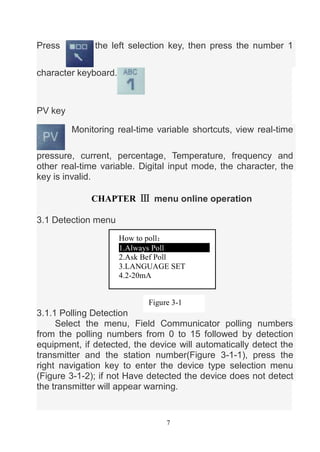 Press the left selection key, then press the number 1 character keyboard. ABC 1

PV key

PV Monitoring real-time variable shortcuts, view real-time pressure, current, percentage, Temperature, frequency and other real-time variable. Digital input mode, the character, the key is invalid.

CHAPTER Ⅲ menu online operation

3.1 Detection menu

How to poll:
1.Always Poll
2.Ask Bef Poll
3.LANGUAGE SET
4.2-20mA

Figure 3-1

3.1.1 Polling Detection

Select the menu, Field Communicator polling numbers from the polling numbers from 0 to 15 followed by detection equipment, if detected, the device will automatically detect the transmitter and the station number(Figure 3-1-1), press the right navigation key to enter the device type selection menu (Figure 3-1-2); if not Have detected the device does not detect the transmitter will appear warning.

7